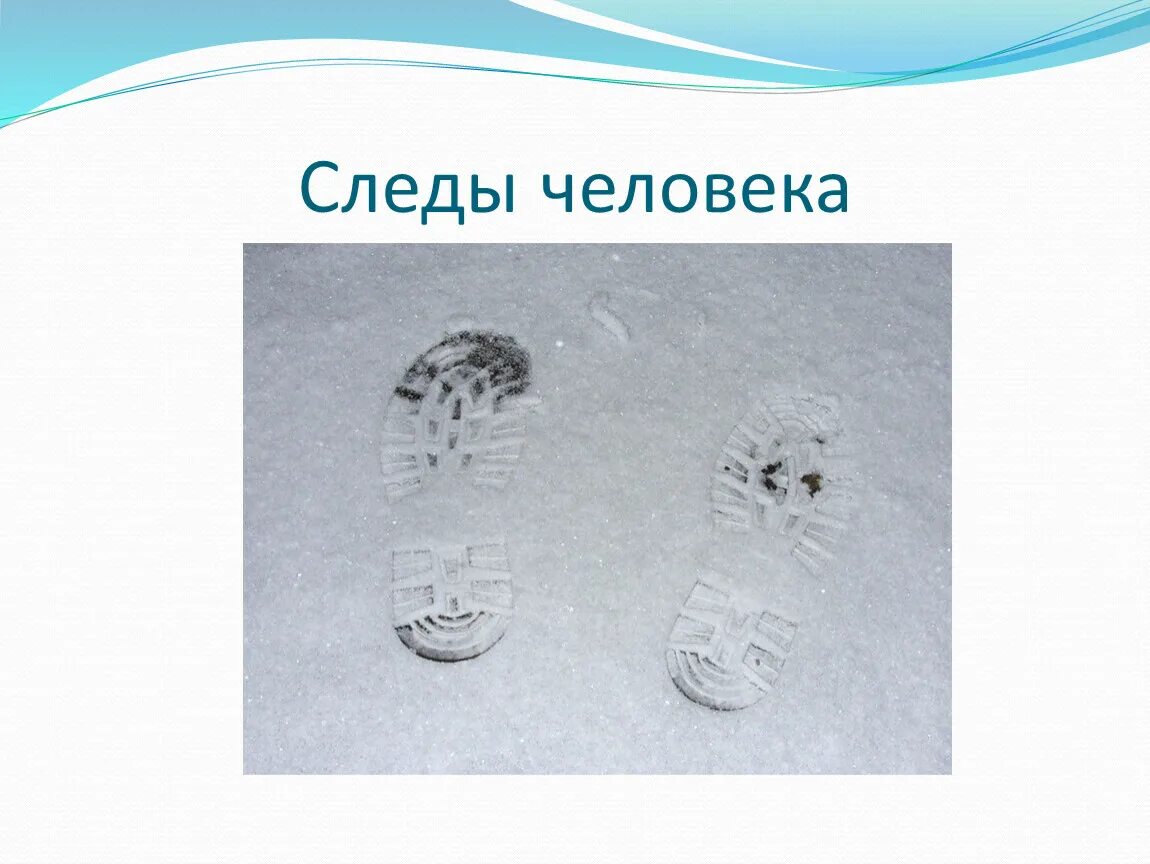 Следы человека